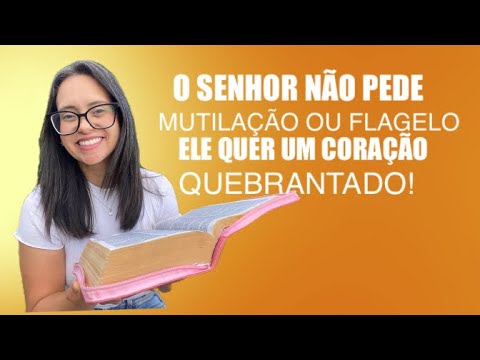 O SENHOR NÃO PEDE
MUTILAÇÃO OU FLAGELO
ELE QUER UM CORAÇÃO
QUEBRANTADO!